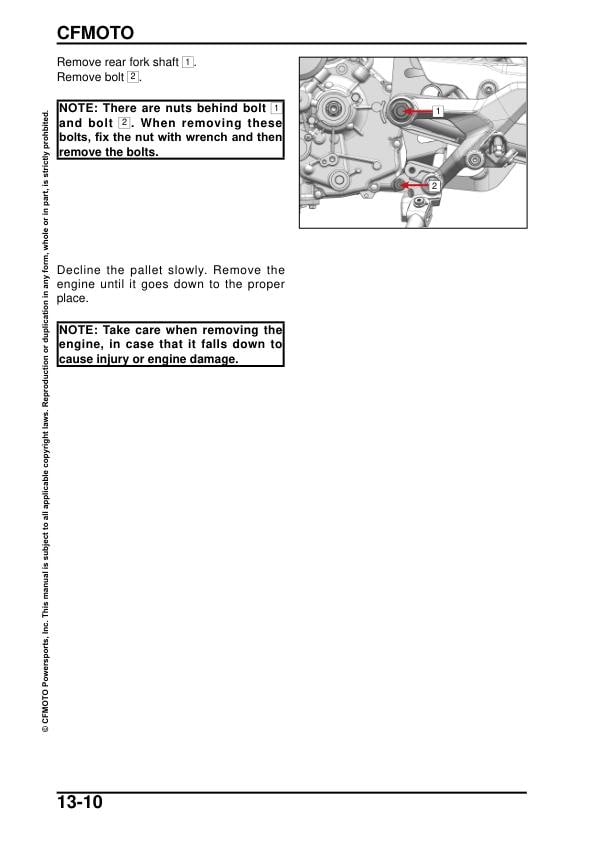 CFMOTO

Remove rear fork shaft 1.
Remove bolt 2.

NOTE: There are nuts behind bolt 1 and bolt 2. When removing these bolts, fix the nut with wrench and then remove the bolts.

1

2

Decline the pallet slowly. Remove the engine until it goes down to the proper place.

NOTE: Take care when removing the engine, in case that it falls down to cause injury or engine damage.

© CFMOTO Powersports, Inc. This manual is subject to all applicable copyright laws. Reproduction or duplication in any form, whole or in part, is strictly prohibited.

13-10